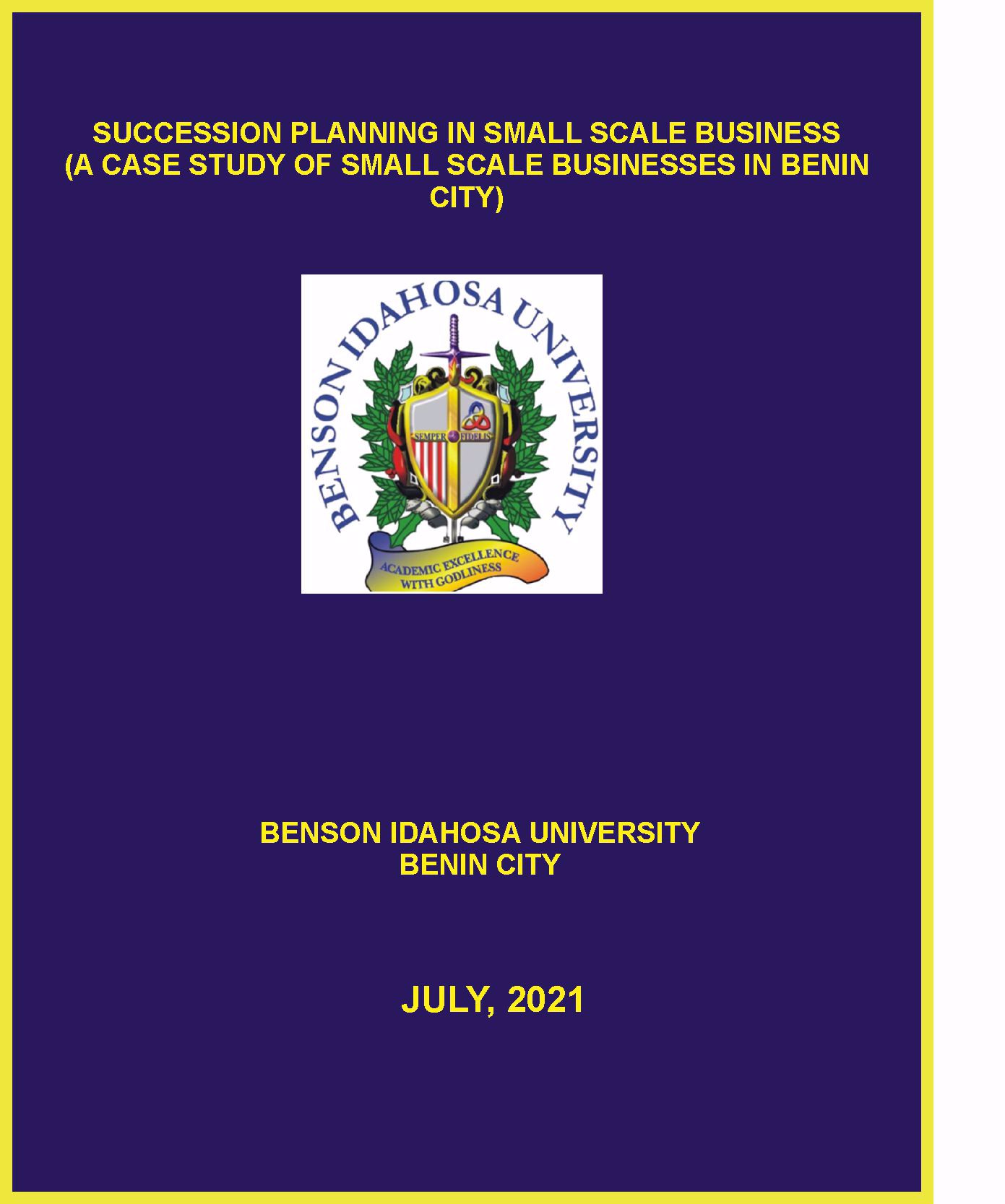 SUCCESSION PLANNING IN SMALL SCALE BUSINESS
(A CASE STUDY OF SMALL SCALE BUSINESSES IN BENIN CITY)

BENSON IDAHOSA UNIVERSITY

SEMPER FIDELIS

ACADEMIC EXCELLENCE WITH GODLINESS

BENSON IDAHOSA UNIVERSITY
BENIN CITY

JULY, 2021